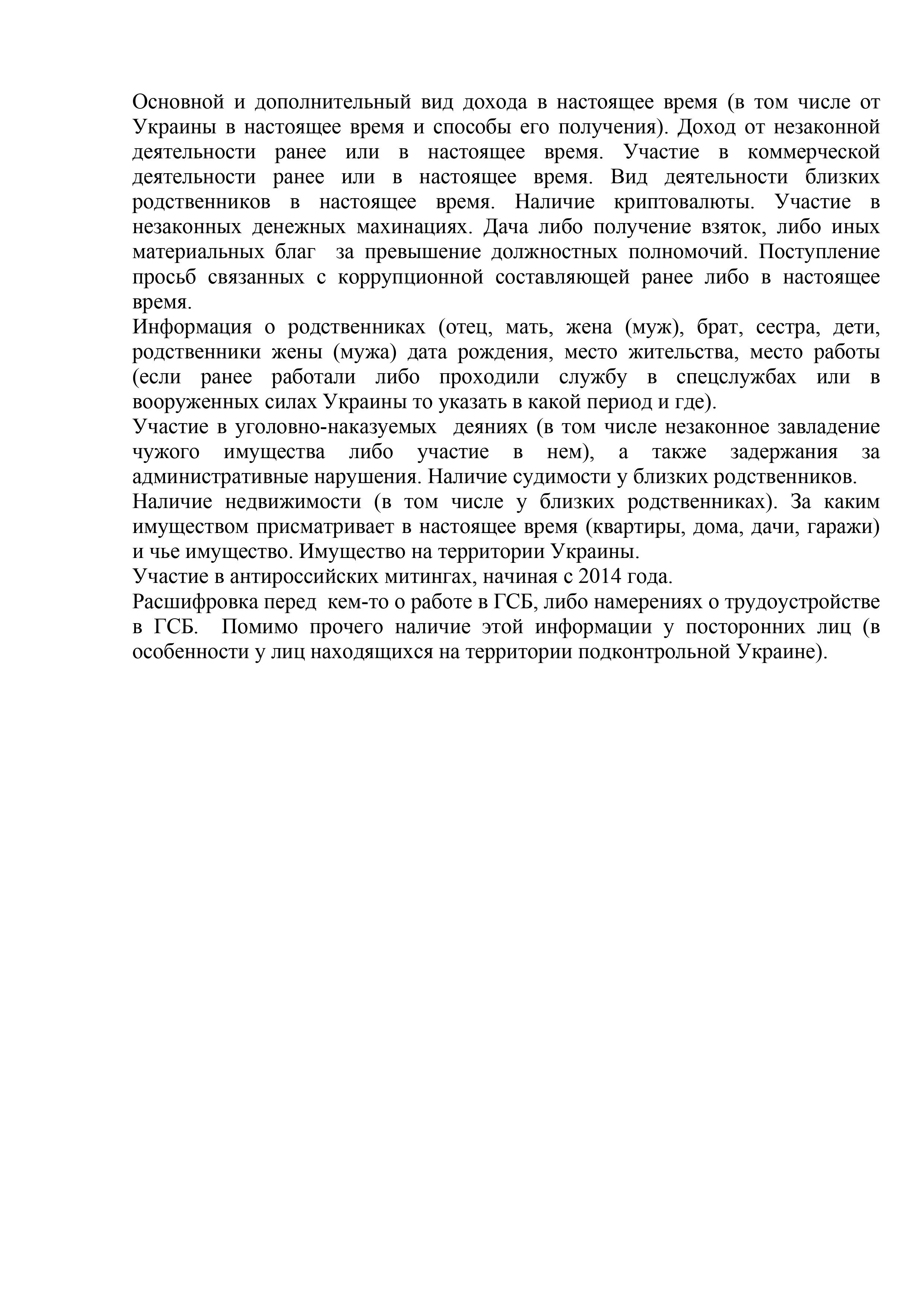 Основной и дополнительный вид дохода в настоящее время (в том числе от Украины в настоящее время и способы его получения). Доход от незаконной деятельности ранее или в настоящее время. Участие в коммерческой деятельности ранее или в настоящее время. Вид деятельности близких родственников в настоящее время. Наличие криптовалюты. Участие в незаконных денежных махинациях. Дача либо получение взяток, либо иных материальных благ за превышение должностных полномочий. Поступление просьб связанных с коррупционной составляющей ранее либо в настоящее время.
Информация о родственниках (отец, мать, жена (муж), брат, сестра, дети, родственники жены (мужа) дата рождения, место жительства, место работы (если ранее работали либо проходили службу в спецслужбах или в вооруженных силах Украины то указать в какой период и где).
Участие в уголовно-наказуемых деяниях (в том числе незаконное завладение чужого имущества либо участие в нем), а также задержания за административные нарушения. Наличие судимости у близких родственников.
Наличие недвижимости (в том числе у близких родственниках). За каким имуществом присматривает в настоящее время (квартиры, дома, дачи, гаражи) и чье имущество. Имущество на территории Украины.
Участие в антироссийских митингах, начиная с 2014 года.
Расшифровка перед кем-то о работе в ГСБ, либо намерениях о трудоустройстве в ГСБ. Помимо прочего наличие этой информации у посторонних лиц (в особенности у лиц находящихся на территории подконтрольной Украине).